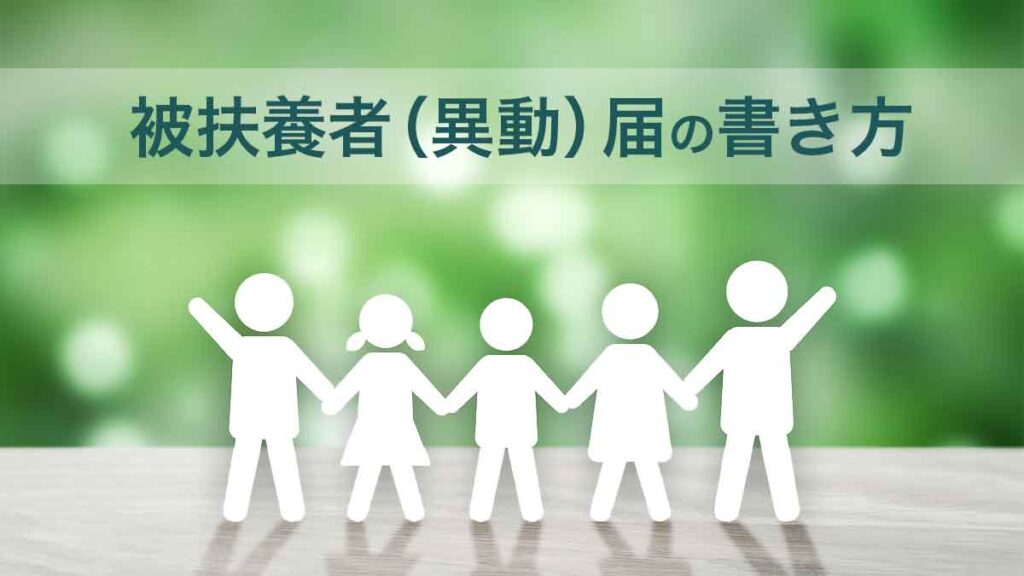 被扶養者（異動）届の書き方